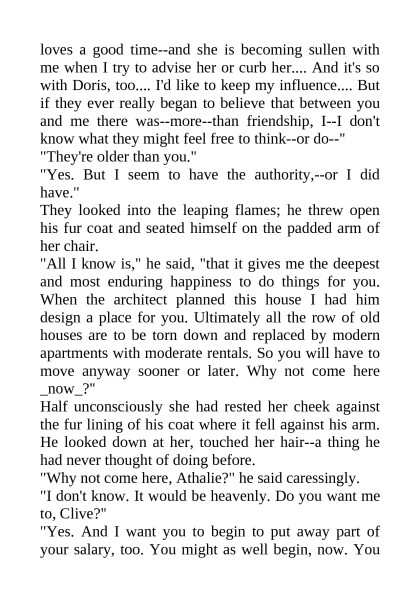 loves a good time--and she is becoming sullen with me when I try to advise her or curb her.... And it's so with Doris, too.... I'd like to keep my influence.... But if they ever really began to believe that between you and me there was--more--than friendship, I--I don't know what they might feel free to think--or do--"

"They're older than you."

"Yes. But I seem to have the authority,--or I did have."

They looked into the leaping flames; he threw open his fur coat and seated himself on the padded arm of her chair.

"All I know is," he said, "that it gives me the deepest and most enduring happiness to do things for you. When the architect planned this house I had him design a place for you. Ultimately all the row of old houses are to be torn down and replaced by modern apartments with moderate rentals. So you will have to move anyway sooner or later. Why not come here _now_?"

Half unconsciously she had rested her cheek against the fur lining of his coat where it fell against his arm. He looked down at her, touched her hair--a thing he had never thought of doing before.

"Why not come here, Athalie?" he said caressingly.

"I don't know. It would be heavenly. Do you want me to, Clive?"

"Yes. And I want you to begin to put away part of your salary, too. You might as well begin, now. You